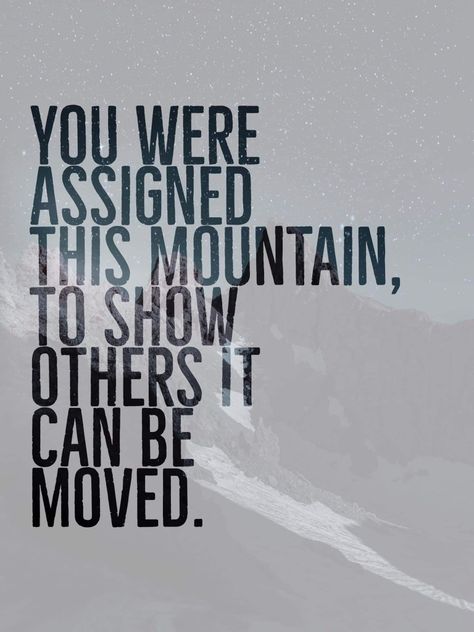 YOU WERE ASSIGNED THIS MOUNTAIN, TO SHOW OTHERS IT CAN BE MOVED.